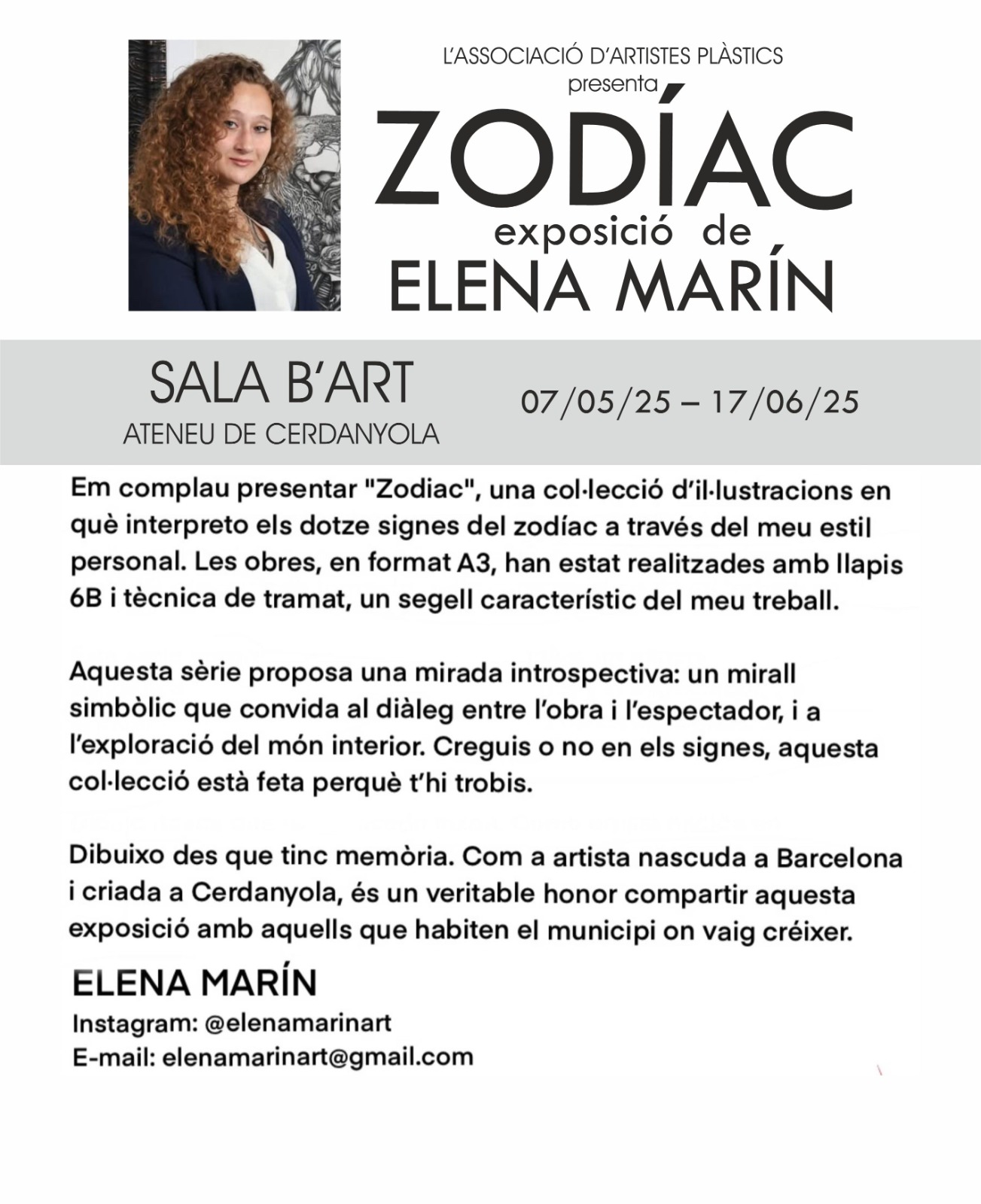 L'ASSOCIACIÓ D'ARTISTES PLÀSTICS
presenta

ZODÍAC

exposició de

ELENA MARÍN

SALA B'ART
ATENEU DE CERDANYOLA

07/05/25 – 17/06/25

Em complau presentar "Zodiac", una col·lecció d'il·lustracions en què interpreto els dotze signes del zodíac a través del meu estil personal. Les obres, en format A3, han estat realitzades amb llapis 6B i tècnica de tramat, un segell característic del meu treball.

Aquesta sèrie proposa una mirada introspectiva: un mirall simbòlic que convida al diàleg entre l'obra i l'espectador, i a l'exploració del món interior. Creguis o no en els signes, aquesta col·lecció està feta perquè t'hi trobis.

Dibuixo des que tinc memòria. Com a artista nascuda a Barcelona i criada a Cerdanyola, és un veritable honor compartir aquesta exposició amb aquells que habiten el municipi on vaig créixer.

ELENA MARÍN
Instagram: @elenamarinart
E-mail: elenamarinart@gmail.com